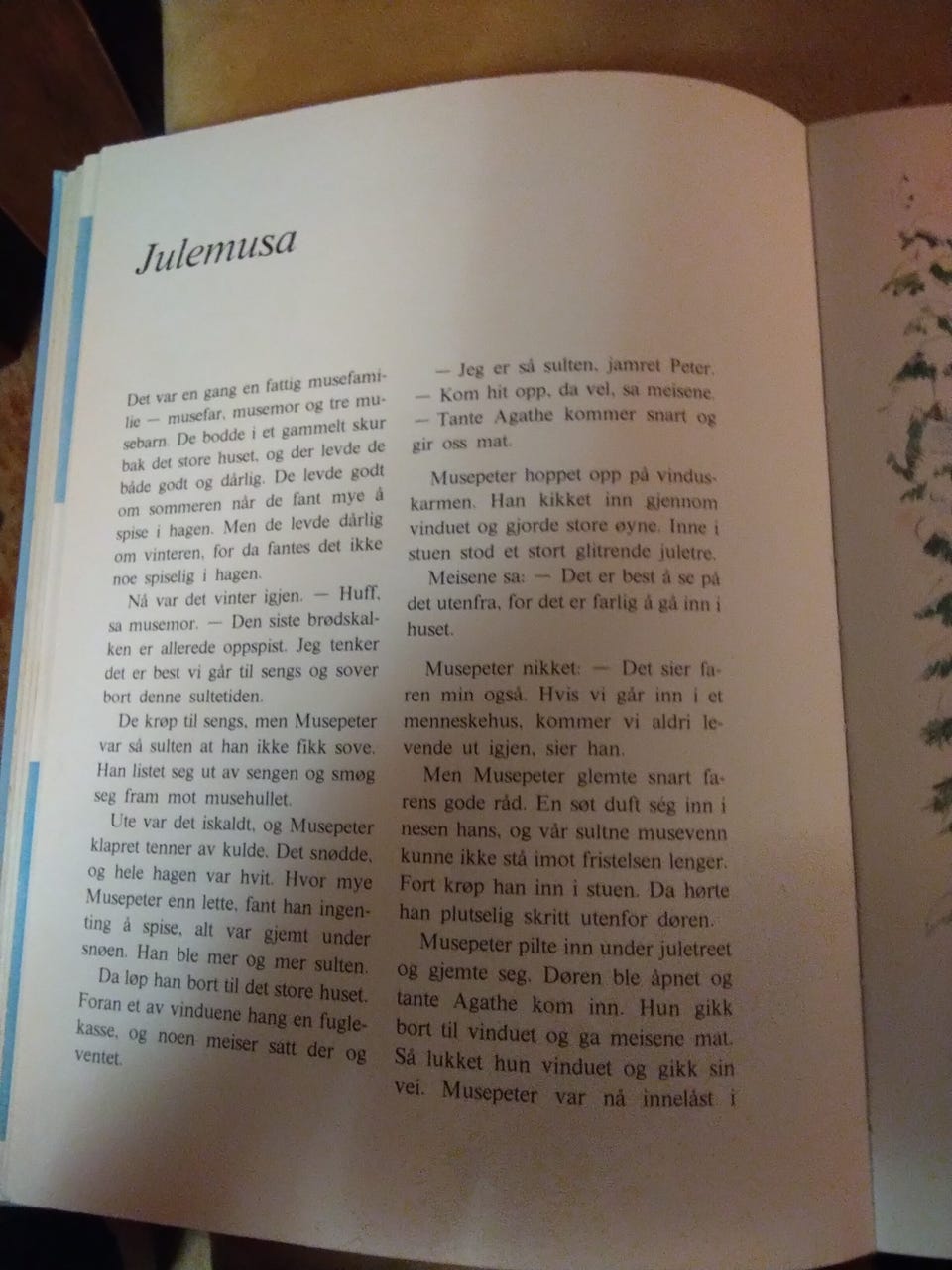 Julemusa

Det var en gang en fattig musefamilie — musefar, musemor og tre musebarn. De bodde i et gammelt skur bak det store huset, og der levde de både godt og dårlig. De levde godt om sommeren når de fant mye å spise i hagen. Men de levde dårlig om vinteren, for da fantes det ikke noe spiselig i hagen.

Nå var det vinter igjen. — Huff, sa musemor. — Den siste brødskalken er allerede oppspist. Jeg tenker det er best vi går til sengs og sover bort denne sultetiden.

De krøp til sengs, men Musepeter var så sulten at han ikke fikk sove. Han listet seg ut av sengen og smøg seg fram mot musehullet.

Ute var det iskaldt, og Musepeter klapret tenner av kulde. Det snødde, og hele hagen var hvit. Hvor mye Musepeter enn lette, fant han ingenting å spise, alt var gjemt under snøen. Han ble mer og mer sulten.

Da løp han bort til det store huset. Foran et av vinduene hang en fuglekasse, og noen meiser satt der og ventet.

— Jeg er så sulten, jamret Peter.
— Kom hit opp, da vel, sa meisene.
— Tante Agathe kommer snart og gir oss mat.

Musepeter hoppet opp på vinduskarmen. Han kikket inn gjennom vinduet og gjorde store øyne. Inne i stuen stod et stort glitrende juletre.

Meisene sa: — Det er best å se på det utenfra, for det er farlig å gå inn i huset.

Musepeter nikket: — Det sier faren min også. Hvis vi går inn i et menneskehus, kommer vi aldri levende ut igjen, sier han.

Men Musepeter glemte snart farens gode råd. En søt duft ség inn i nesen hans, og vår sultne musevenn kunne ikke stå imot fristelsen lenger. Fort krøp han inn i stuen. Da hørte han plutselig skritt utenfor døren.

Musepeter pilte inn under juletreet og gjemte seg. Døren ble åpnet og tante Agathe kom inn. Hun gikk bort til vinduet og ga meisene mat. Så lukket hun vinduet og gikk sin vei. Musepeter var nå innelåst i